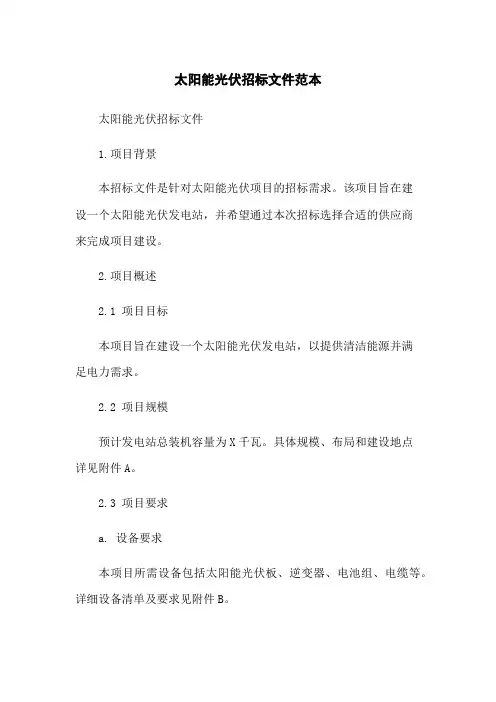 太阳能光伏招标文件范本

太阳能光伏招标文件

1.项目背景

本招标文件是针对太阳能光伏项目的招标需求。该项目旨在建设一个太阳能光伏发电站，并希望通过本次招标选择合适的供应商来完成项目建设。

2.项目概述

2.1 项目目标

本项目旨在建设一个太阳能光伏发电站，以提供清洁能源并满足电力需求。

2.2 项目规模

预计发电站总装机容量为X千瓦。具体规模、布局和建设地点详见附件A。

2.3 项目要求

a. 设备要求

本项目所需设备包括太阳能光伏板、逆变器、电池组、电缆等。详细设备清单及要求见附件B。